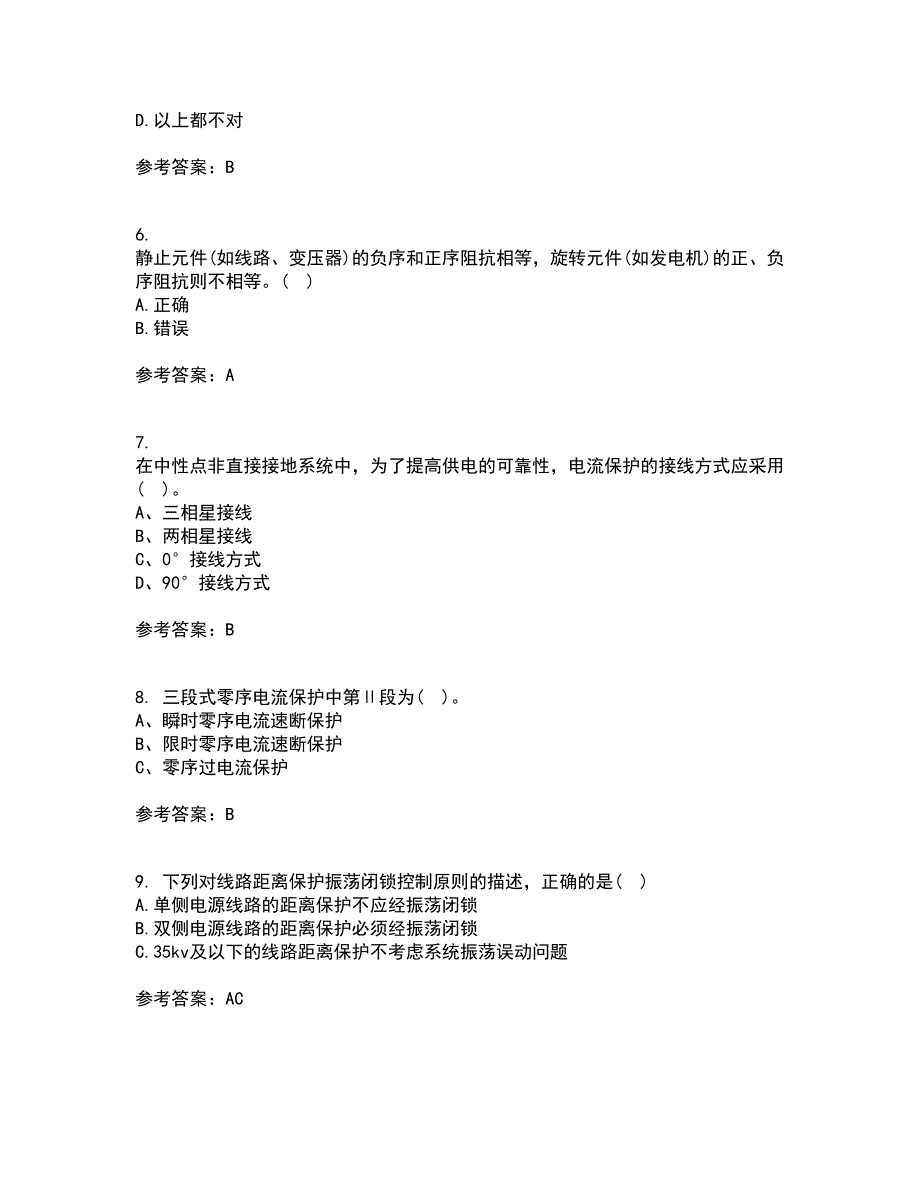 D.以上都不对

参考答案：B

6.
静止元件(如线路、变压器)的负序和正序阻抗相等，旋转元件(如发电机)的正、负序阻抗则不相等。( )
A.正确
B.错误

参考答案：A

7.
在中性点非直接接地系统中，为了提高供电的可靠性，电流保护的接线方式应采用( )。
A、三相星接线
B、两相星接线
C、0°接线方式
D、90°接线方式

参考答案：B

8. 三段式零序电流保护中第II段为( )。
A、瞬时零序电流速断保护
B、限时零序电流速断保护
C、零序过电流保护

参考答案：B

9. 下列对线路距离保护振荡闭锁控制原则的描述，正确的是( )
A.单侧电源线路的距离保护不应经振荡闭锁
B.双侧电源线路的距离保护必须经振荡闭锁
C.35kv及以下的线路距离保护不考虑系统振荡误动问题

参考答案：AC